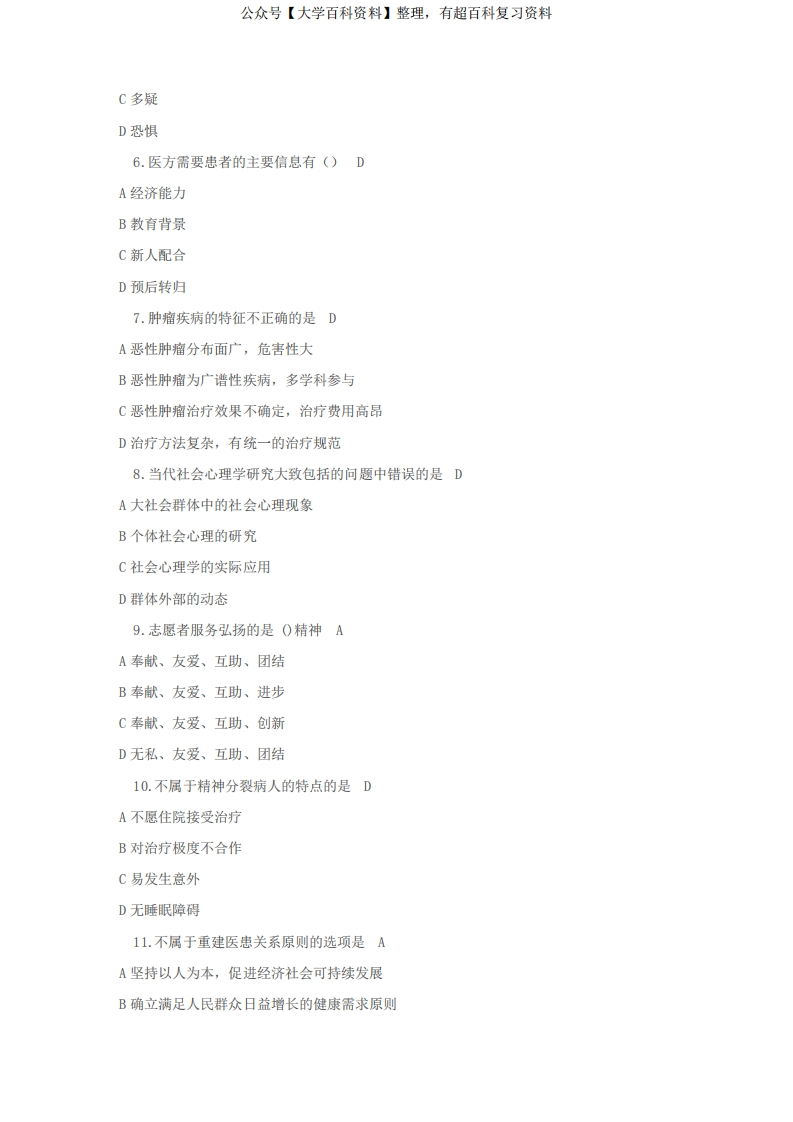 公众号【大学百科资料】整理，有超百科复习资料

C 多疑

D 恐惧

6.医方需要患者的主要信息有（） D

A 经济能力

B 教育背景

C 新人配合

D 预后转归

7.肿瘤疾病的特征不正确的是 D

A 恶性肿瘤分布面广，危害性大

B 恶性肿瘤为广谱性疾病，多学科参与

C 恶性肿瘤治疗效果不确定，治疗费用高昂

D 治疗方法复杂，有统一的治疗规范

8.当代社会心理学研究大致包括的问题中错误的是 D

A 大社会群体中的社会心理现象

B 个体社会心理的研究

C 社会心理学的实际应用

D 群体外部的动态

9.志愿者服务弘扬的是 ()精神 A

A 奉献、友爱、互助、团结

B 奉献、友爱、互助、进步

C 奉献、友爱、互助、创新

D 无私、友爱、互助、团结

10.不属于精神分裂病人的特点的是 D

A 不愿住院接受治疗

B 对治疗极度不合作

C 易发生意外

D 无睡眠障碍

11.不属于重建医患关系原则的选项是 A

A 坚持以人为本，促进经济社会可持续发展

B 确立满足人民群众日益增长的健康需求原则